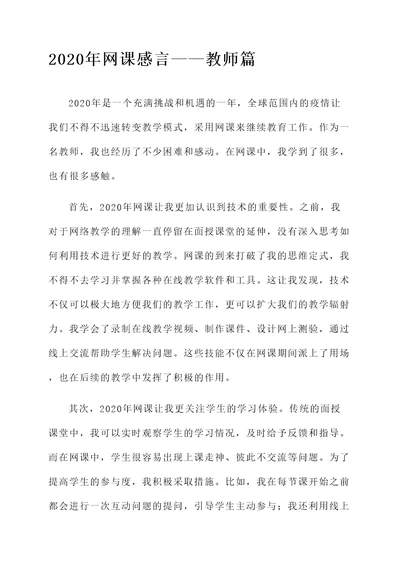 2020年网课感言——教师篇

2020年是一个充满挑战和机遇的一年，全球范围内的疫情让我们不得不迅速转变教学模式，采用网课来继续教育工作。作为一名教师，我也经历了不少困难和感动。在网课中，我学到了很多，也有很多感触。

首先，2020年网课让我更加认识到技术的重要性。之前，我对于网络教学的理解一直停留在面授课堂的延伸，没有深入思考如何利用技术进行更好的教学。网课的到来打破了我的思维定式，我不得不去学习并掌握各种在线教学软件和工具。这让我发现，技术不仅可以极大地方便我们的教学工作，更可以扩大我们的教学辐射力。我学会了录制在线教学视频、制作课件、设计网上测验，通过线上交流帮助学生解决问题。这些技能不仅在网课期间派上了用场，也在后续的教学中发挥了积极的作用。

其次，2020年网课让我更关注学生的学习体验。传统的面授课堂中，我可以实时观察学生的学习情况，及时给予反馈和指导。而在网课中，学生很容易出现上课走神、彼此不交流等问题。为了提高学生的参与度，我积极采取措施。比如，我在每节课开始之前都会进行一次互动问题的提问，引导学生主动参与；我还利用线上